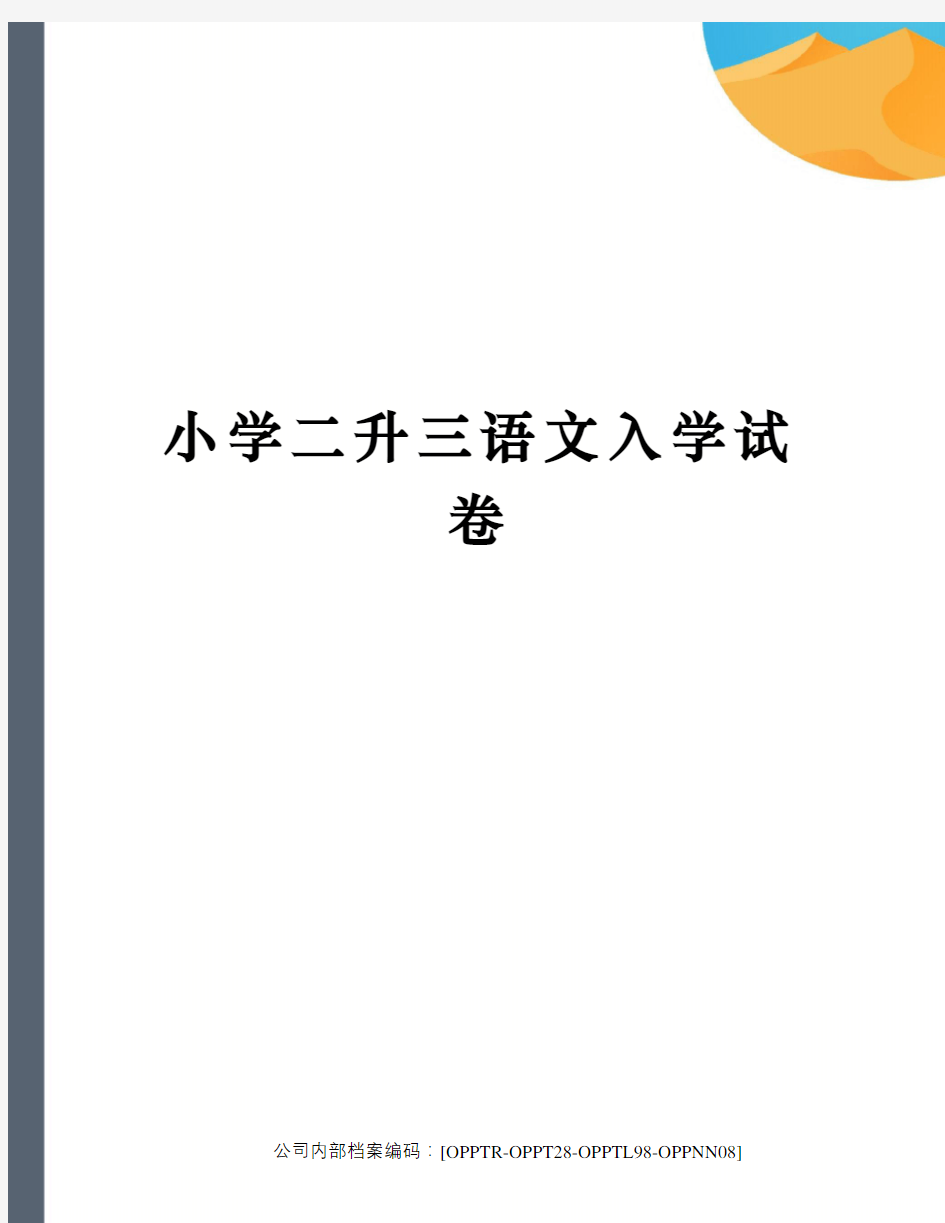 小学二升三语文入学试卷

公司内部档案编码：[OPPTR-OPPT28-OPPTL98-OPPNN08]